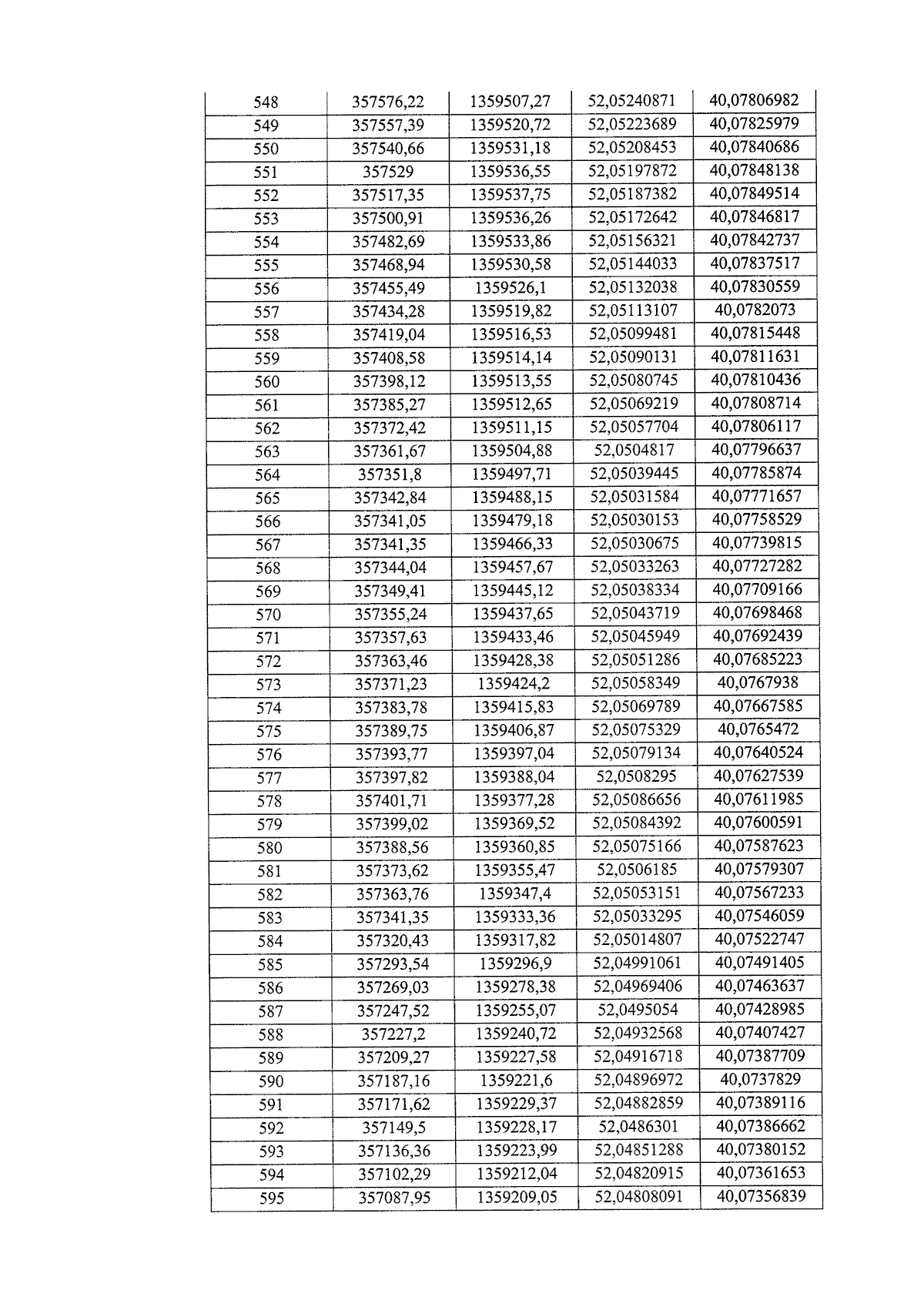 | 548 | 357576,22 | 1359507,27 | 52,05240871 | 40,07806982 |
|---|---|---|---|---|
| 549 | 357557,39 | 1359520,72 | 52,05223689 | 40,07825979 |
| 550 | 357540,66 | 1359531,18 | 52,05208453 | 40,07840686 |
| 551 | 357529 | 1359536,55 | 52,05197872 | 40,07848138 |
| 552 | 357517,35 | 1359537,75 | 52,05187382 | 40,07849514 |
| 553 | 357500,91 | 1359536,26 | 52,05172642 | 40,07846817 |
| 554 | 357482,69 | 1359533,86 | 52,05156321 | 40,07842737 |
| 555 | 357468,94 | 1359530,58 | 52,05144033 | 40,07837517 |
| 556 | 357455,49 | 1359526,1 | 52,05132038 | 40,07830559 |
| 557 | 357434,28 | 1359519,82 | 52,05113107 | 40,0782073 |
| 558 | 357419,04 | 1359516,53 | 52,05099481 | 40,07815448 |
| 559 | 357408,58 | 1359514,14 | 52,05090131 | 40,07811631 |
| 560 | 357398,12 | 1359513,55 | 52,05080745 | 40,07810436 |
| 561 | 357385,27 | 1359512,65 | 52,05069219 | 40,07808714 |
| 562 | 357372,42 | 1359511,15 | 52,05057704 | 40,07806117 |
| 563 | 357361,67 | 1359504,88 | 52,0504817 | 40,07796637 |
| 564 | 357351,8 | 1359497,71 | 52,05039445 | 40,07785874 |
| 565 | 357342,84 | 1359488,15 | 52,05031584 | 40,07771657 |
| 566 | 357341,05 | 1359479,18 | 52,05030153 | 40,07758529 |
| 567 | 357341,35 | 1359466,33 | 52,05030675 | 40,07739815 |
| 568 | 357344,04 | 1359457,67 | 52,05033263 | 40,07727282 |
| 569 | 357349,41 | 1359445,12 | 52,05038334 | 40,07709166 |
| 570 | 357355,24 | 1359437,65 | 52,05043719 | 40,07698468 |
| 571 | 357357,63 | 1359433,46 | 52,05045949 | 40,07692439 |
| 572 | 357363,46 | 1359428,38 | 52,05051286 | 40,07685223 |
| 573 | 357371,23 | 1359424,2 | 52,05058349 | 40,0767938 |
| 574 | 357383,78 | 1359415,83 | 52,05069789 | 40,07667585 |
| 575 | 357389,75 | 1359406,87 | 52,05075329 | 40,0765472 |
| 576 | 357393,77 | 1359397,04 | 52,05079134 | 40,07640524 |
| 577 | 357397,82 | 1359388,04 | 52,0508295 | 40,07627539 |
| 578 | 357401,71 | 1359377,28 | 52,05086656 | 40,07611985 |
| 579 | 357399,02 | 1359369,52 | 52,05084392 | 40,07600591 |
| 580 | 357388,56 | 1359360,85 | 52,05075166 | 40,07587623 |
| 581 | 357373,62 | 1359355,47 | 52,0506185 | 40,07579307 |
| 582 | 357363,76 | 1359347,4 | 52,05053151 | 40,07567233 |
| 583 | 357341,35 | 1359333,36 | 52,05033295 | 40,07546059 |
| 584 | 357320,43 | 1359317,82 | 52,05014807 | 40,07522747 |
| 585 | 357293,54 | 1359296,9 | 52,04991061 | 40,07491405 |
| 586 | 357269,03 | 1359278,38 | 52,04969406 | 40,07463637 |
| 587 | 357247,52 | 1359255,07 | 52,0495054 | 40,07428985 |
| 588 | 357227,2 | 1359240,72 | 52,04932568 | 40,07407427 |
| 589 | 357209,27 | 1359227,58 | 52,04916718 | 40,07387709 |
| 590 | 357187,16 | 1359221,6 | 52,04896972 | 40,0737829 |
| 591 | 357171,62 | 1359229,37 | 52,04882859 | 40,07389116 |
| 592 | 357149,5 | 1359228,17 | 52,0486301 | 40,07386662 |
| 593 | 357136,36 | 1359223,99 | 52,04851288 | 40,07380152 |
| 594 | 357102,29 | 1359212,04 | 52,04820915 | 40,07361653 |
| 595 | 357087,95 | 1359209,05 | 52,04808091 | 40,07356839 |